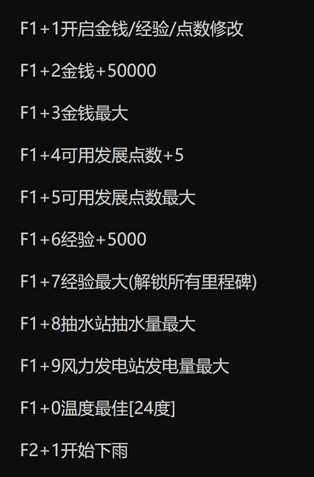 F1+1开启金钱/经验/点数修改

F1+2金钱+50000

F1+3金钱最大

F1+4可用发展点数+5

F1+5可用发展点数最大

F1+6经验+5000

F1+7经验最大(解锁所有里程碑)

F1+8抽水站抽水量最大

F1+9风力发电站发电量最大

F1+0温度最佳[24度]

F2+1开始下雨